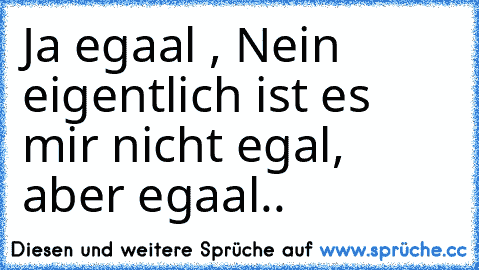 Ja egaal , Nein eigentlich ist es mir nicht egal, aber egaal..

Diesen und weitere Sprüche auf www.sprüche.cc